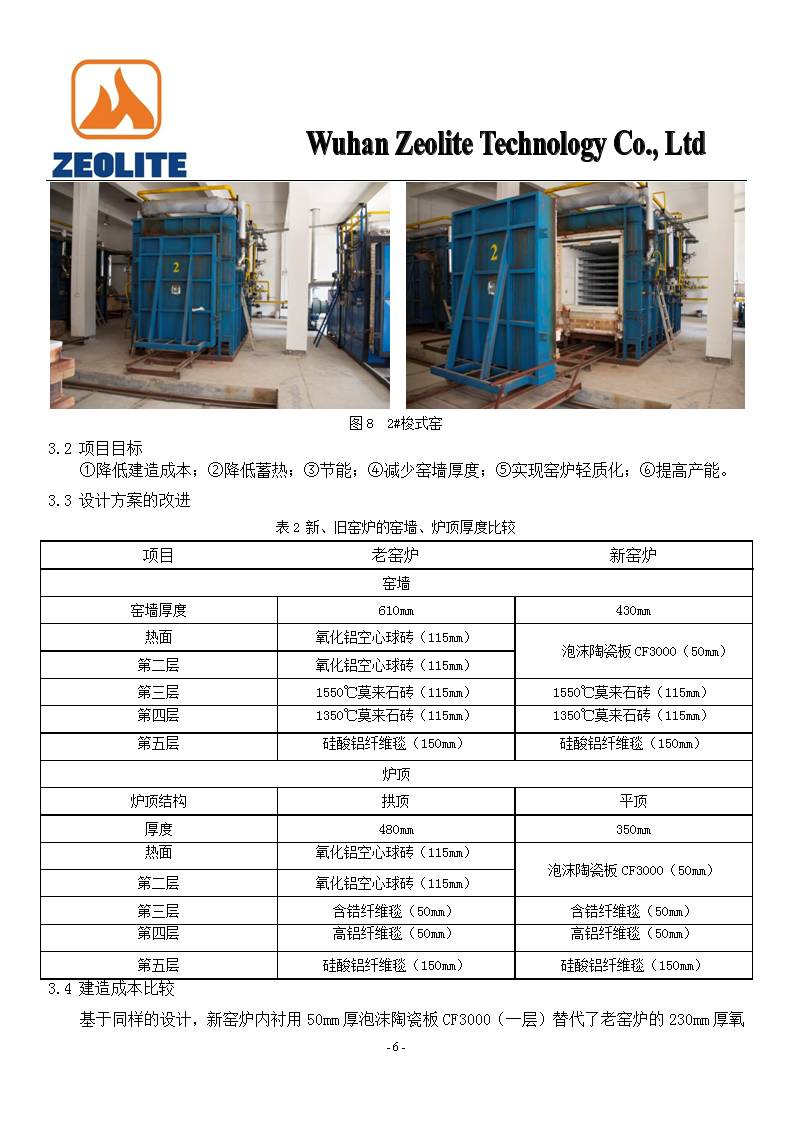 ZEOLITE

Wuhan Zeolite Technology Co., Ltd

2

2

图 8 2#梭式窑

3.2 项目目标

①降低建造成本；②降低蓄热；③节能；④减少窑墙厚度；⑤实现窑炉轻质化；⑥提高产能。

3.3 设计方案的改进

表 2 新、旧窑炉的窑墙、炉顶厚度比较

| 项目 | 老窑炉 | 新窑炉 |
|---|---|---|
| 窑墙 | | |
| 窑墙厚度 | 610mm | 430mm |
| 热面 | 氧化铝空心球砖（115mm） | 泡沫陶瓷板 CF3000（50mm） |
| 第二层 | 氧化铝空心球砖（115mm） | |
| 第三层 | 1550℃莫来石砖（115mm） | 1550℃莫来石砖（115mm） |
| 第四层 | 1350℃莫来石砖（115mm） | 1350℃莫来石砖（115mm） |
| 第五层 | 硅酸铝纤维毯（150mm） | 硅酸铝纤维毯（150mm） |
| 炉顶 | | |
| 炉顶结构 | 拱顶 | 平顶 |
| 厚度 | 480mm | 350mm |
| 热面 | 氧化铝空心球砖（115mm） | 泡沫陶瓷板 CF3000（50mm） |
| 第二层 | 氧化铝空心球砖（115mm） | |
| 第三层 | 含锆纤维毯（50mm） | 含锆纤维毯（50mm） |
| 第四层 | 高铝纤维毯（50mm） | 高铝纤维毯（50mm） |
| 第五层 | 硅酸铝纤维毯（150mm） | 硅酸铝纤维毯（150mm） |

3.4 建造成本比较

基于同样的设计，新窑炉内衬用 50mm 厚泡沫陶瓷板 CF3000（一层）替代了老窑炉的 230mm 厚氧

- 6 -